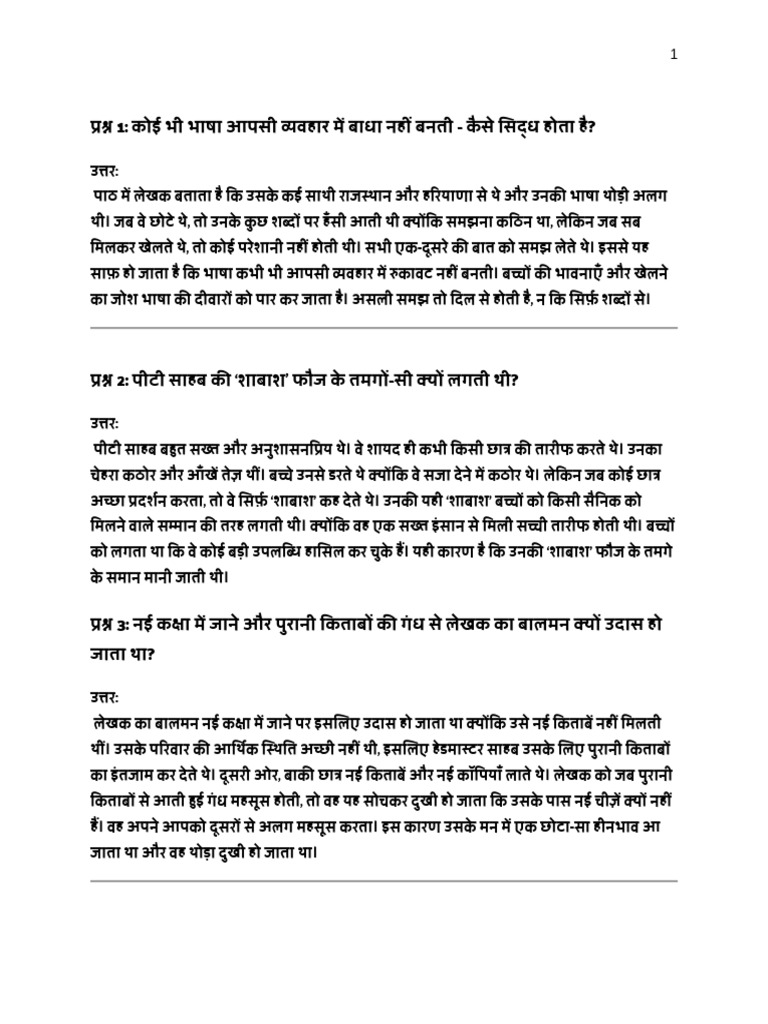 1

प्रश्न 1: कोई भी भाषा आपसी व्यवहार में बाधा नहीं बनती - कैसे सिद्ध होता है?

उत्तर:
पाठ में लेखक बताता है कि उसके कई साथी राजस्थान और हरियाणा से थे और उनकी भाषा थोड़ी अलग थी। जब वे छोटे थे, तो उनके कुछ शब्दों पर हँसी आती थी क्योंकि समझना कठिन था, लेकिन जब सब मिलकर खेलते थे, तो कोई परेशानी नहीं होती थी। सभी एक-दूसरे की बात को समझ लेते थे। इससे यह साफ़ हो जाता है कि भाषा कभी भी आपसी व्यवहार में रुकावट नहीं बनती। बच्चों की भावनाएँ और खेलने का जोश भाषा की दीवारों को पार कर जाता है। असली समझ तो दिल से होती है, न कि सिर्फ़ शब्दों से।

प्रश्न 2: पीटी साहब की 'शाबाश' फौज के तमगों-सी क्यों लगती थी?

उत्तर:
पीटी साहब बहुत सख्त और अनुशासनप्रिय थे। वे शायद ही कभी किसी छात्र की तारीफ करते थे। उनका चेहरा कठोर और आँखें तेज़ थीं। बच्चे उनसे डरते थे क्योंकि वे सजा देने में कठोर थे। लेकिन जब कोई छात्र अच्छा प्रदर्शन करता, तो वे सिर्फ़ 'शाबाश' कह देते थे। उनकी यही 'शाबाश' बच्चों को किसी सैनिक को मिलने वाले सम्मान की तरह लगती थी। क्योंकि वह एक सख्त इंसान से मिली सच्ची तारीफ होती थी। बच्चों को लगता था कि वे कोई बड़ी उपलब्धि हासिल कर चुके हैं। यही कारण है कि उनकी 'शाबाश' फौज के तमगे के समान मानी जाती थी।

प्रश्न 3: नई कक्षा में जाने और पुरानी किताबों की गंध से लेखक का बालमन क्यों उदास हो जाता था?

उत्तर:
लेखक का बालमन नई कक्षा में जाने पर इसलिए उदास हो जाता था क्योंकि उसे नई किताबें नहीं मिलती थीं। उसके परिवार की आर्थिक स्थिति अच्छी नहीं थी, इसलिए हेडमास्टर साहब उसके लिए पुरानी किताबों का इंतजाम कर देते थे। दूसरी ओर, बाकी छात्र नई किताबें और नई कॉपियाँ लाते थे। लेखक को जब पुरानी किताबों से आती हुई गंध महसूस होती, तो वह यह सोचकर दुखी हो जाता कि उसके पास नई चीज़ें क्यों नहीं हैं। वह अपने आपको दूसरों से अलग महसूस करता। इस कारण उसके मन में एक छोटा-सा हीनभाव आ जाता था और वह थोड़ा दुखी हो जाता था।